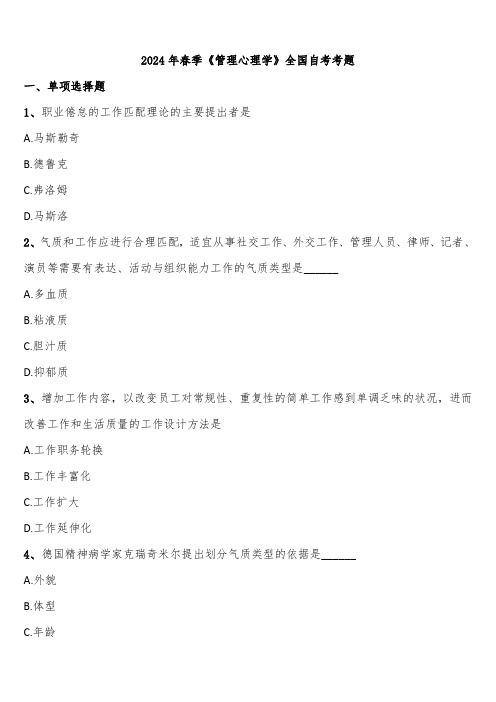 2024年春季《管理心理学》全国自考考题

一、单项选择题

1、职业倦怠的工作匹配理论的主要提出者是

A.马斯勒奇

B.德鲁克

C.弗洛姆

D.马斯洛

2、气质和工作应进行合理匹配，适宜从事社交工作、外交工作、管理人员、律师、记者、演员等需要有表达、活动与组织能力工作的气质类型是______

A.多血质

B.粘液质

C.胆汁质

D.抑郁质

3、增加工作内容，以改变员工对常规性、重复性的简单工作感到单调乏味的状况，进而改善工作和生活质量的工作设计方法是

A.工作职务轮换

B.工作丰富化

C.工作扩大

D.工作延伸化

4、德国精神病学家克瑞奇米尔提出划分气质类型的依据是______

A.外貌

B.体型

C.年龄